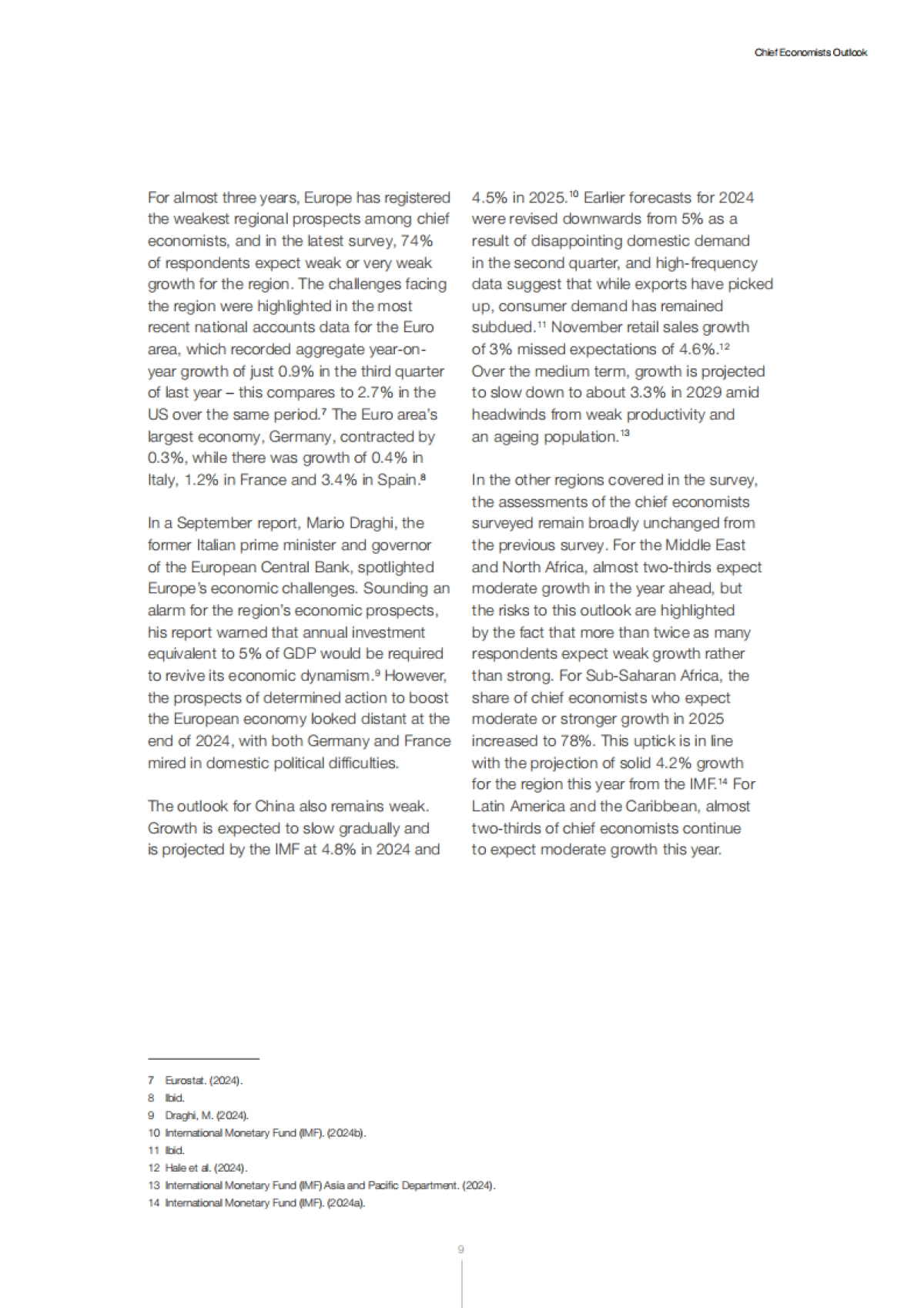 Chief Economists Outlook

For almost three years, Europe has registered the weakest regional prospects among chief economists, and in the latest survey, 74% of respondents expect weak or very weak growth for the region. The challenges facing the region were highlighted in the most recent national accounts data for the Euro area, which recorded aggregate year-on-year growth of just 0.9% in the third quarter of last year – this compares to 2.7% in the US over the same period.$^{7}$ The Euro area's largest economy, Germany, contracted by 0.3%, while there was growth of 0.4% in Italy, 1.2% in France and 3.4% in Spain.$^{8}$

In a September report, Mario Draghi, the former Italian prime minister and governor of the European Central Bank, spotlighted Europe's economic challenges. Sounding an alarm for the region's economic prospects, his report warned that annual investment equivalent to 5% of GDP would be required to revive its economic dynamism.$^{9}$ However, the prospects of determined action to boost the European economy looked distant at the end of 2024, with both Germany and France mired in domestic political difficulties.

The outlook for China also remains weak. Growth is expected to slow gradually and is projected by the IMF at 4.8% in 2024 and 4.5% in 2025.$^{10}$ Earlier forecasts for 2024 were revised downwards from 5% as a result of disappointing domestic demand in the second quarter, and high-frequency data suggest that while exports have picked up, consumer demand has remained subdued.$^{11}$ November retail sales growth of 3% missed expectations of 4.6%.$^{12}$ Over the medium term, growth is projected to slow down to about 3.3% in 2029 amid headwinds from weak productivity and an ageing population.$^{13}$

In the other regions covered in the survey, the assessments of the chief economists surveyed remain broadly unchanged from the previous survey. For the Middle East and North Africa, almost two-thirds expect moderate growth in the year ahead, but the risks to this outlook are highlighted by the fact that more than twice as many respondents expect weak growth rather than strong. For Sub-Saharan Africa, the share of chief economists who expect moderate or stronger growth in 2025 increased to 78%. This uptick is in line with the projection of solid 4.2% growth for the region this year from the IMF.$^{14}$ For Latin America and the Caribbean, almost two-thirds of chief economists continue to expect moderate growth this year.

7 Eurostat. (2024).
8 Ibid.
9 Draghi, M. (2024).
10 International Monetary Fund (IMF). (2024b).
11 Ibid.
12 Hale et al. (2024).
13 International Monetary Fund (IMF) Asia and Pacific Department. (2024).
14 International Monetary Fund (IMF). (2024a).

9